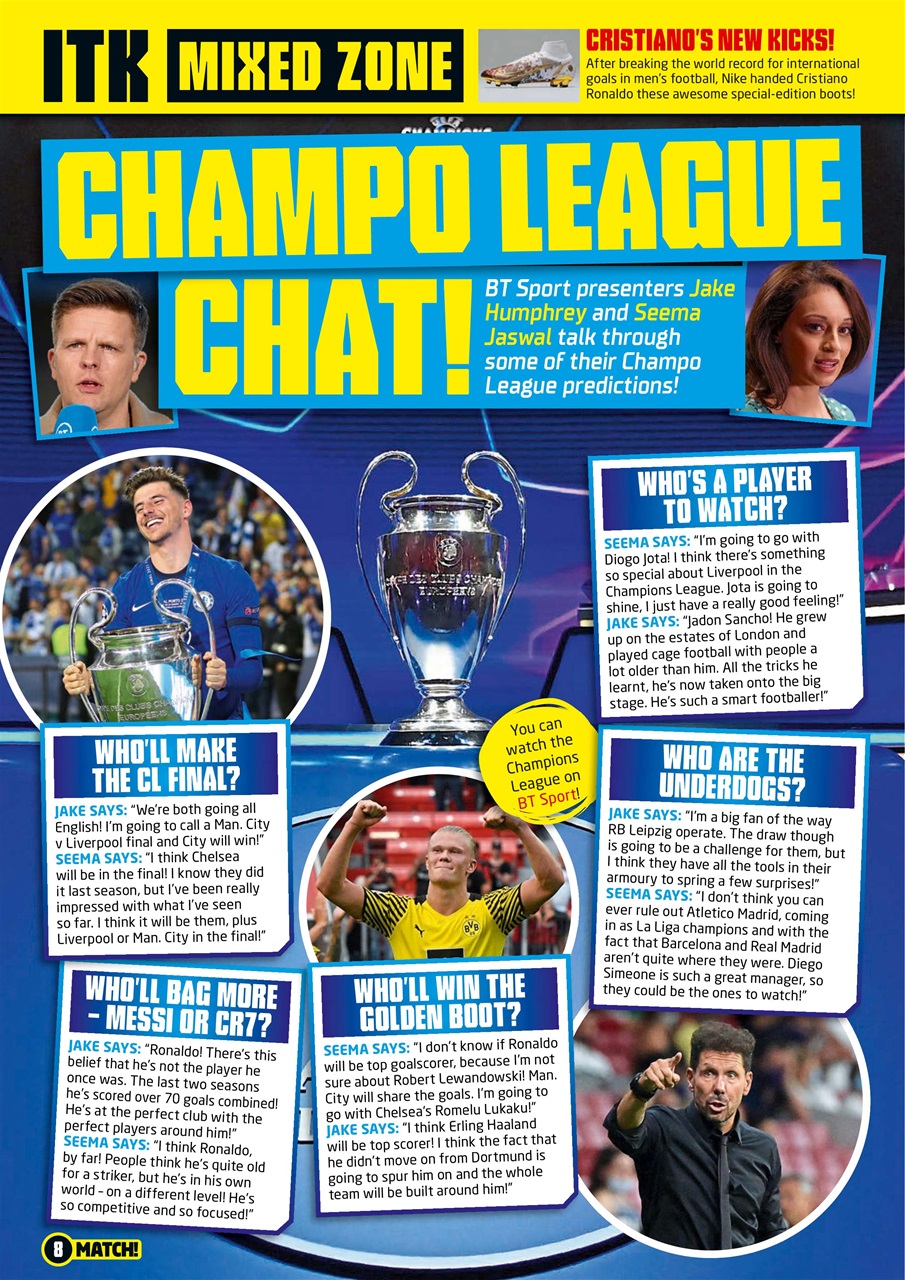 ITK MIXED ZONE

CRISTIANO'S NEW KICKS!
After breaking the world record for international goals in men's football, Nike handed Cristiano Ronaldo these awesome special-edition boots!

CHAMPO LEAGUE CHAT!

BT Sport presenters Jake Humphrey and Seema Jaswal talk through some of their Champo League predictions!

WHO'S A PLAYER TO WATCH?
SEEMA SAYS: "I'm going to go with Diogo Jota! I think there's something so special about Liverpool in the Champions League. Jota is going to shine, I just have a really good feeling!"
JAKE SAYS: "Jadon Sancho! He grew up on the estates of London and played cage football with people a lot older than him. All the tricks he learnt, he's now taken onto the big stage. He's such a smart footballer!"

You can watch the Champions League on BT Sport!

WHO'LL MAKE THE CL FINAL?
JAKE SAYS: "We're both going all English! I'm going to call a Man. City v Liverpool final and City will win!"
SEEMA SAYS: "I think Chelsea will be in the final! I know they did it last season, but I've been really impressed with what I've seen so far. I think it will be them, plus Liverpool or Man. City in the final!"

WHO ARE THE UNDERDOGS?
JAKE SAYS: "I'm a big fan of the way RB Leipzig operate. The draw though is going to be a challenge for them, but I think they have all the tools in their armoury to spring a few surprises!"
SEEMA SAYS: "I don't think you can ever rule out Atletico Madrid, coming in as La Liga champions and with the fact that Barcelona and Real Madrid aren't quite where they were. Diego Simeone is such a great manager, so they could be the ones to watch!"

WHO'LL BAG MORE – MESSI OR CR7?
JAKE SAYS: "Ronaldo! There's this belief that he's not the player he once was. The last two seasons he's scored over 70 goals combined! He's at the perfect club with the perfect players around him!"
SEEMA SAYS: "I think Ronaldo, by far! People think he's quite old for a striker, but he's in his own world – on a different level! He's so competitive and so focused!"

WHO'LL WIN THE GOLDEN BOOT?
SEEMA SAYS: "I don't know if Ronaldo will be top goalscorer, because I'm not sure about Robert Lewandowski! Man. City will share the goals. I'm going to go with Chelsea's Romelu Lukaku!"
JAKE SAYS: "I think Erling Haaland will be top scorer! I think the fact that he didn't move on from Dortmund is going to spur him on and the whole team will be built around him!"

8 MATCH!